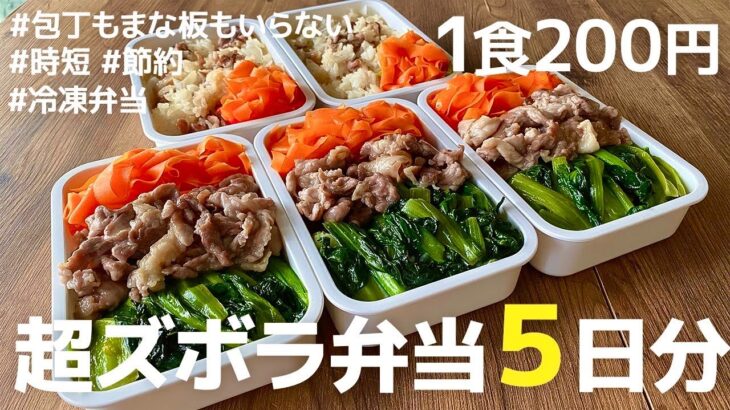 #包丁もまな板もいらない
#時短 #節約
#冷凍弁当

1食200円

超ズボラ弁当5日分